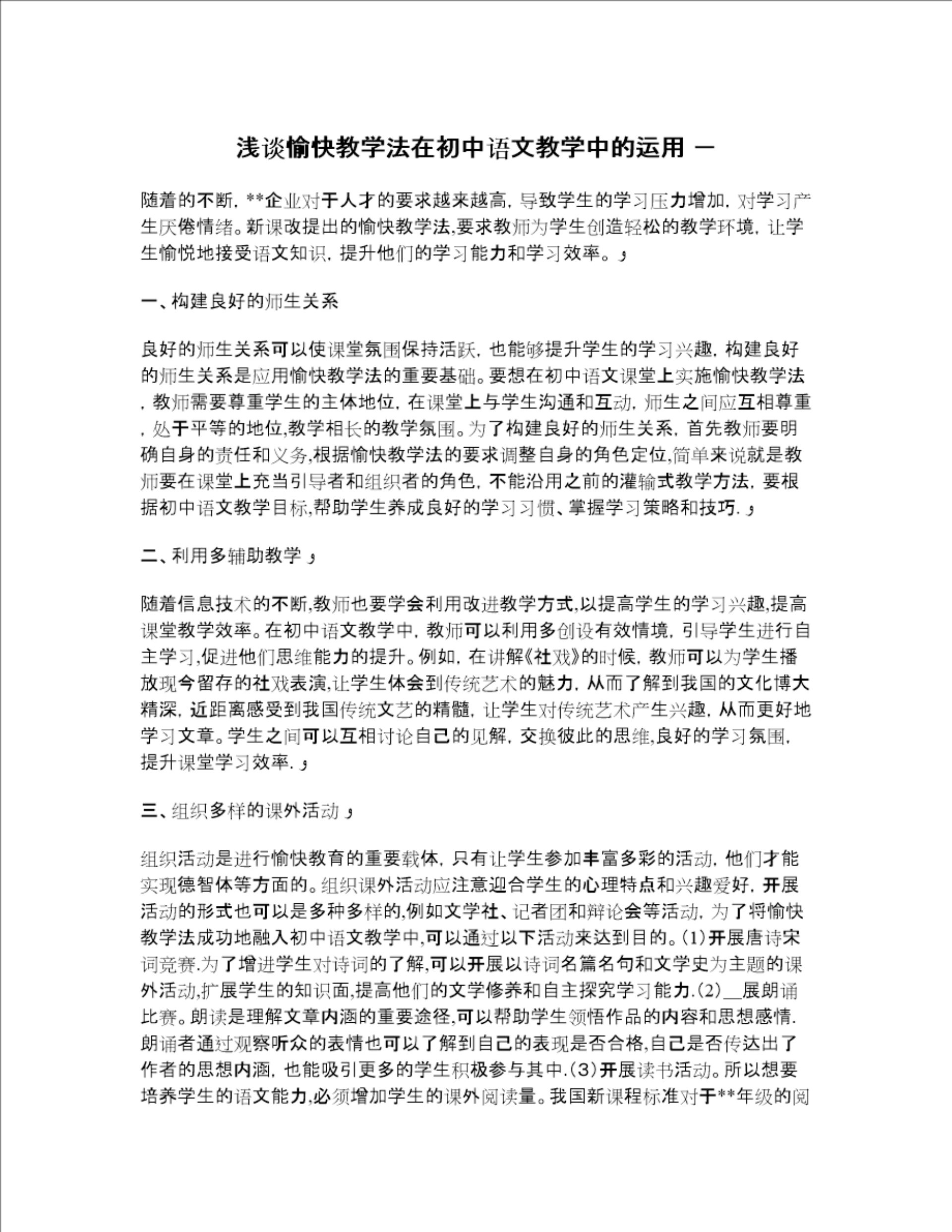 浅谈愉快教学法在初中语文教学中的运用 —

随着的不断, **企业对于人才的要求越来越高, 导致学生的学习压力增加, 对学习产生厌倦情绪。新课改提出的愉快教学法,要求教师为学生创造轻松的教学环境, 让学生愉悦地接受语文知识, 提升他们的学习能力和学习效率。

一、构建良好的师生关系

良好的师生关系可以使课堂氛围保持活跃, 也能够提升学生的学习兴趣, 构建良好的师生关系是应用愉快教学法的重要基础。要想在初中语文课堂上实施愉快教学法, 教师需要尊重学生的主体地位, 在课堂上与学生沟通和互动, 师生之间应互相尊重, 处于平等的地位,教学相长的教学氛围。为了构建良好的师生关系, 首先教师要明确自身的责任和义务,根据愉快教学法的要求调整自身的角色定位,简单来说就是教师要在课堂上充当引导者和组织者的角色, 不能沿用之前的灌输式教学方法, 要根据初中语文教学目标,帮助学生养成良好的学习习惯、掌握学习策略和技巧.

二、利用多辅助教学

随着信息技术的不断,教师也要学会利用改进教学方式,以提高学生的学习兴趣,提高课堂教学效率。在初中语文教学中, 教师可以利用多创设有效情境, 引导学生进行自主学习,促进他们思维能力的提升。例如, 在讲解《社戏》的时候, 教师可以为学生播放现今留存的社戏表演,让学生体会到传统艺术的魅力, 从而了解到我国的文化博大精深, 近距离感受到我国传统文艺的精髓, 让学生对传统艺术产生兴趣, 从而更好地学习文章。学生之间可以互相讨论自己的见解, 交换彼此的思维,良好的学习氛围, 提升课堂学习效率.

三、组织多样的课外活动

组织活动是进行愉快教育的重要载体, 只有让学生参加丰富多彩的活动, 他们才能实现德智体等方面的。组织课外活动应注意迎合学生的心理特点和兴趣爱好, 开展活动的形式也可以是多种多样的,例如文学社、记者团和辩论会等活动, 为了将愉快教学法成功地融入初中语文教学中,可以通过以下活动来达到目的。(1)开展唐诗宋词竞赛.为了增进学生对诗词的了解,可以开展以诗词名篇名句和文学史为主题的课外活动,扩展学生的知识面,提高他们的文学修养和自主探究学习能力.(2)__展朗诵比赛。朗读是理解文章内涵的重要途径,可以帮助学生领悟作品的内容和思想感情. 朗诵者通过观察听众的表情也可以了解到自己的表现是否合格,自己是否传达出了作者的思想内涵, 也能吸引更多的学生积极参与其中.(3)开展读书活动。所以想要培养学生的语文能力,必须增加学生的课外阅读量。我国新课程标准对于**年级的阅